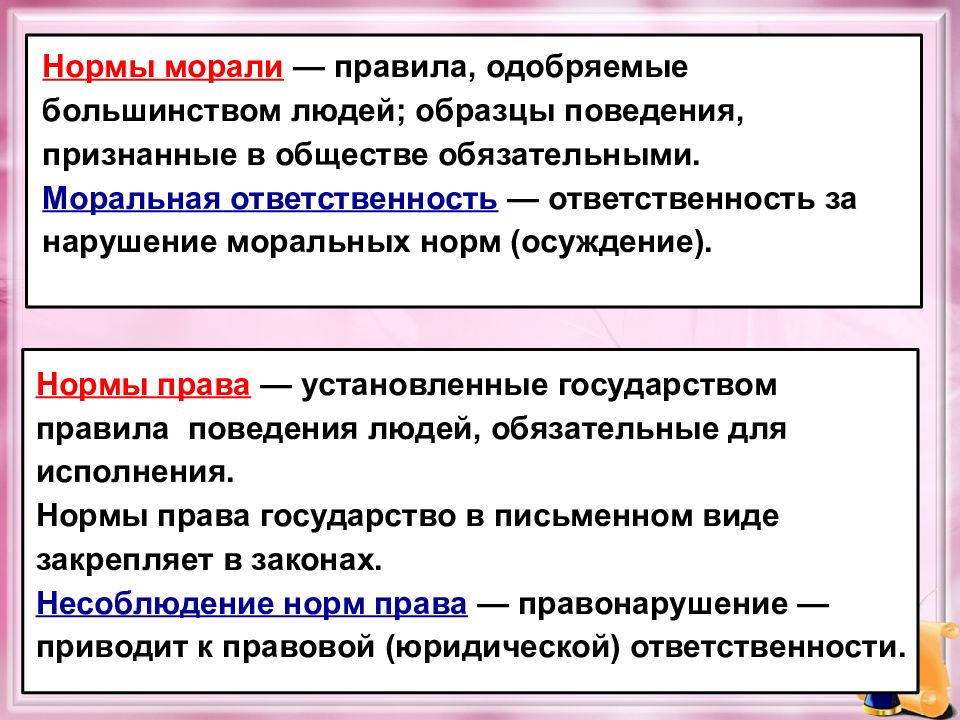 Нормы морали — правила, одобряемые большинством людей; образцы поведения, признанные в обществе обязательными.
Моральная ответственность — ответственность за нарушение моральных норм (осуждение).

Нормы права — установленные государством правила поведения людей, обязательные для исполнения.
Нормы права государство в письменном виде закрепляет в законах.
Несоблюдение норм права — правонарушение — приводит к правовой (юридической) ответственности.